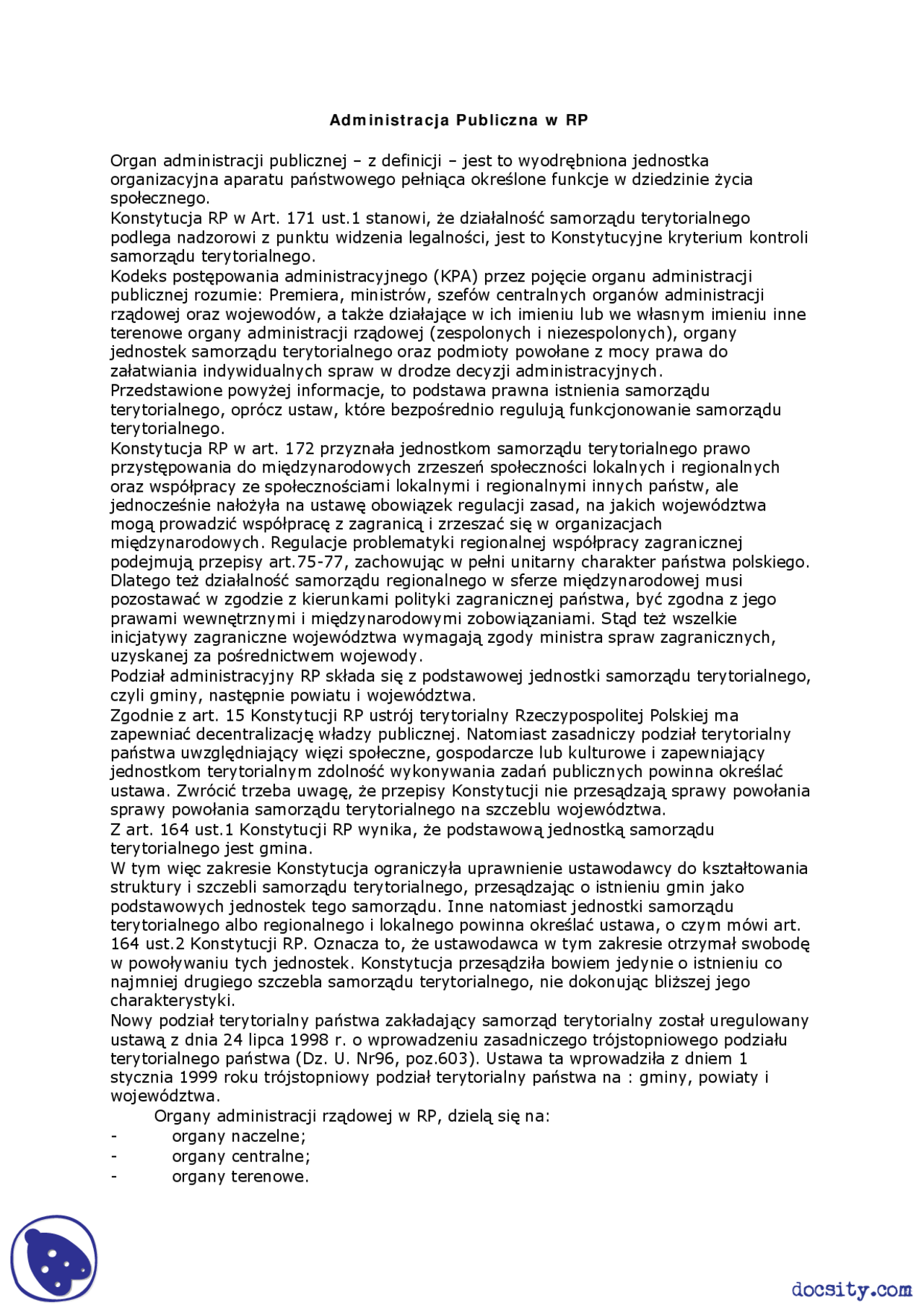 Administracja Publiczna w RP

Organ administracji publicznej – z definicji – jest to wyodrębniona jednostka organizacyjna aparatu państwowego pełniąca określone funkcje w dziedzinie życia społecznego.
Konstytucja RP w Art. 171 ust.1 stanowi, że działalność samorządu terytorialnego podlega nadzorowi z punktu widzenia legalności, jest to Konstytucyjne kryterium kontroli samorządu terytorialnego.
Kodeks postępowania administracyjnego (KPA) przez pojęcie organu administracji publicznej rozumie: Premiera, ministrów, szefów centralnych organów administracji rządowej oraz wojewodów, a także działające w ich imieniu lub we własnym imieniu inne terenowe organy administracji rządowej (zespolonych i niezespolonych), organy jednostek samorządu terytorialnego oraz podmioty powołane z mocy prawa do załatwiania indywidualnych spraw w drodze decyzji administracyjnych.
Przedstawione powyżej informacje, to podstawa prawna istnienia samorządu terytorialnego, oprócz ustaw, które bezpośrednio regulują funkcjonowanie samorządu terytorialnego.
Konstytucja RP w art. 172 przyznała jednostkom samorządu terytorialnego prawo przystępowania do międzynarodowych zrzeszeń społeczności lokalnych i regionalnych oraz współpracy ze społecznościami lokalnymi i regionalnymi innych państw, ale jednocześnie nałożyła na ustawę obowiązek regulacji zasad, na jakich województwa mogą prowadzić współpracę z zagranicą i zrzeszać się w organizacjach międzynarodowych. Regulacje problematyki regionalnej współpracy zagranicznej podejmują przepisy art.75-77, zachowując w pełni unitarny charakter państwa polskiego. Dlatego też działalność samorządu regionalnego w sferze międzynarodowej musi pozostawać w zgodzie z kierunkami polityki zagranicznej państwa, być zgodna z jego prawami wewnętrznymi i międzynarodowymi zobowiązaniami. Stąd też wszelkie inicjatywy zagraniczne województwa wymagają zgody ministra spraw zagranicznych, uzyskanej za pośrednictwem wojewody.
Podział administracyjny RP składa się z podstawowej jednostki samorządu terytorialnego, czyli gminy, następnie powiatu i województwa.
Zgodnie z art. 15 Konstytucji RP ustrój terytorialny Rzeczypospolitej Polskiej ma zapewniać decentralizację władzy publicznej. Natomiast zasadniczy podział terytorialny państwa uwzględniający więzi społeczne, gospodarcze lub kulturowe i zapewniający jednostkom terytorialnym zdolność wykonywania zadań publicznych powinna określać ustawa. Zwrócić trzeba uwagę, że przepisy Konstytucji nie przesądzają sprawy powołania sprawy powołania samorządu terytorialnego na szczeblu województwa.
Z art. 164 ust.1 Konstytucji RP wynika, że podstawową jednostką samorządu terytorialnego jest gmina.
W tym więc zakresie Konstytucja ograniczyła uprawnienie ustawodawcy do kształtowania struktury i szczebli samorządu terytorialnego, przesądzając o istnieniu gmin jako podstawowych jednostek tego samorządu. Inne natomiast jednostki samorządu terytorialnego albo regionalnego i lokalnego powinna określać ustawa, o czym mówi art. 164 ust.2 Konstytucji RP. Oznacza to, że ustawodawca w tym zakresie otrzymał swobodę w powoływaniu tych jednostek. Konstytucja przesądziła bowiem jedynie o istnieniu co najmniej drugiego szczebla samorządu terytorialnego, nie dokonując bliższej jego charakterystyki.
Nowy podział terytorialny państwa zakładający samorząd terytorialny został uregulowany ustawą z dnia 24 lipca 1998 r. o wprowadzeniu zasadniczego trójstopniowego podziału terytorialnego państwa (Dz. U. Nr96, poz.603). Ustawa ta wprowadziła z dniem 1 stycznia 1999 roku trójstopniowy podział terytorialny państwa na : gminy, powiaty i województwa.
Organy administracji rządowej w RP, dzielą się na:
- organy naczelne;
- organy centralne;
- organy terenowe.

docsity.com